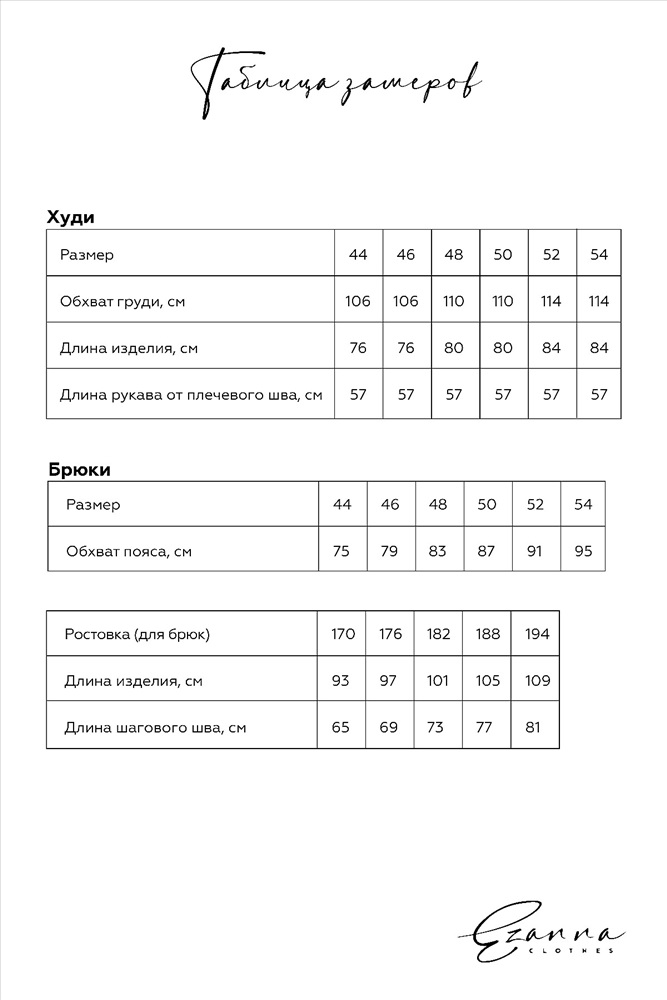 Таблица замеров

Худи

| Размер | 44 | 46 | 48 | 50 | 52 | 54 |
|---|---|---|---|---|---|---|
| Обхват груди, см | 106 | 106 | 110 | 110 | 114 | 114 |
| Длина изделия, см | 76 | 76 | 80 | 80 | 84 | 84 |
| Длина рукава от плечевого шва, см | 57 | 57 | 57 | 57 | 57 | 57 |

Брюки

| Размер | 44 | 46 | 48 | 50 | 52 | 54 |
|---|---|---|---|---|---|---|
| Обхват пояса, см | 75 | 79 | 83 | 87 | 91 | 95 |

| Ростовка (для брюк) | 170 | 176 | 182 | 188 | 194 |
|---|---|---|---|---|---|
| Длина изделия, см | 93 | 97 | 101 | 105 | 109 |
| Длина шагового шва, см | 65 | 69 | 73 | 77 | 81 |

Ezanna
CLOTHES